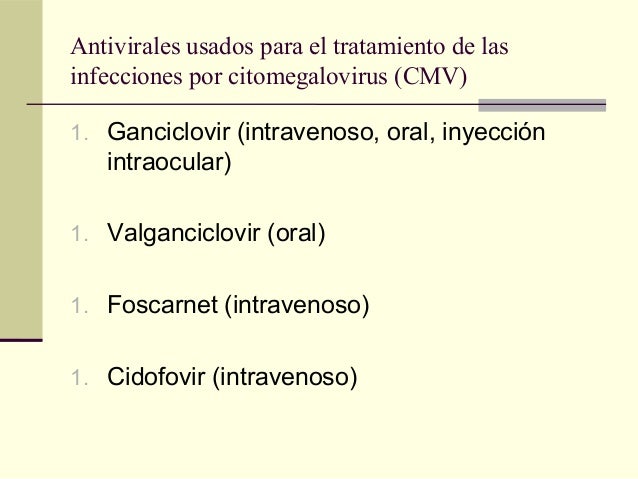 Antivirales usados para el tratamiento de las infecciones por citomegalovirus (CMV)

1. Ganciclovir (intravenoso, oral, inyección intraocular)

1. Valganciclovir (oral)

1. Foscarnet (intravenoso)

1. Cidofovir (intravenoso)